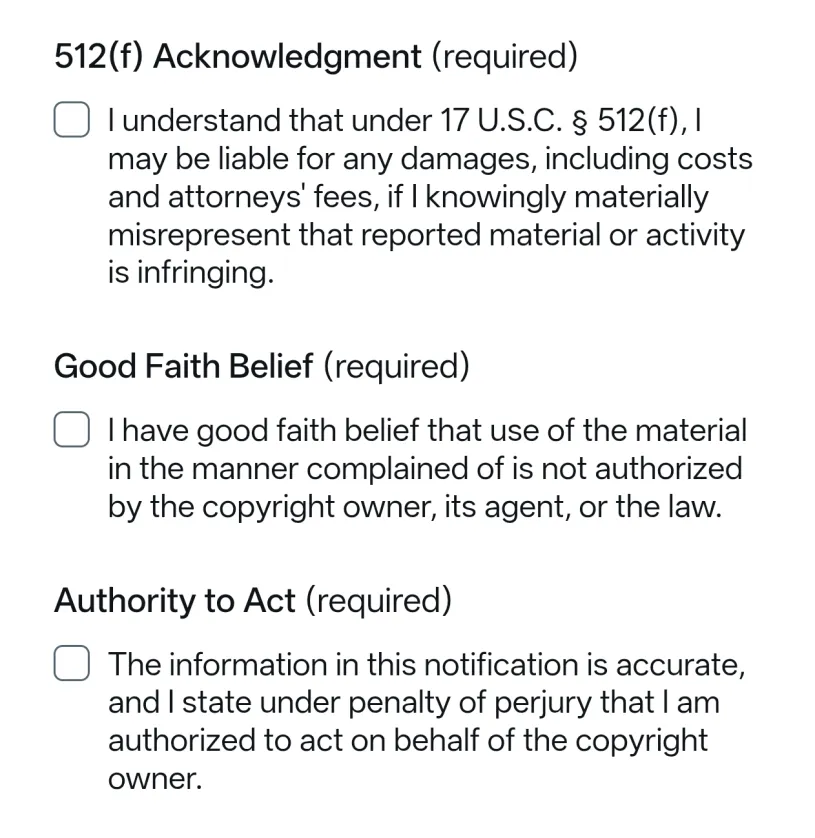 512(f) Acknowledgment (required)

I understand that under 17 U.S.C. § 512(f), I may be liable for any damages, including costs and attorneys' fees, if I knowingly materially misrepresent that reported material or activity is infringing.

Good Faith Belief (required)

I have good faith belief that use of the material in the manner complained of is not authorized by the copyright owner, its agent, or the law.

Authority to Act (required)

The information in this notification is accurate, and I state under penalty of perjury that I am authorized to act on behalf of the copyright owner.